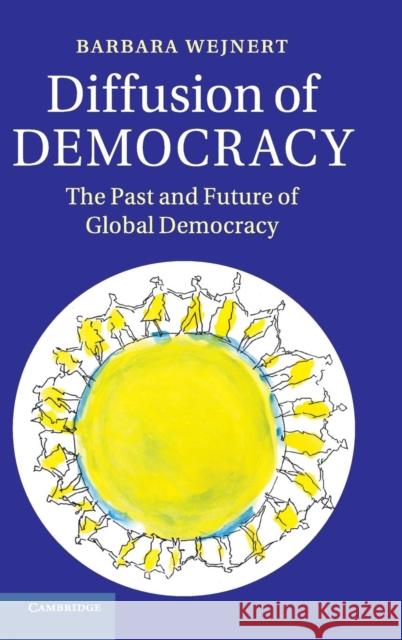 BARBARA WEJNERT

Diffusion of DEMOCRACY

The Past and Future of Global Democracy

CAMBRIDGE